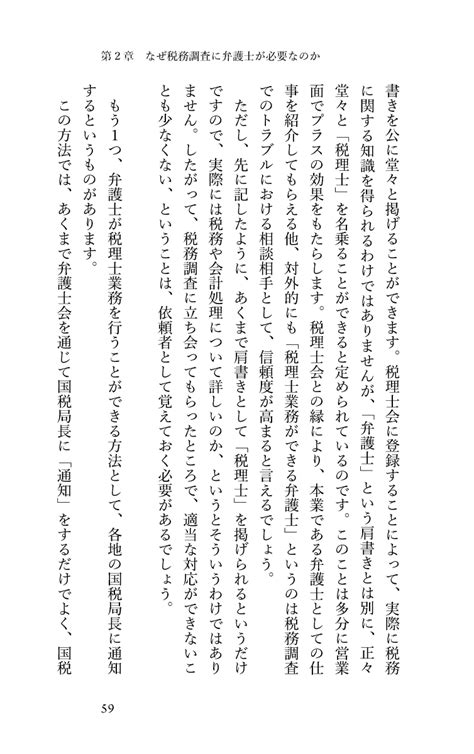 第２章　なぜ税務調査に弁護士が必要なのか

書きを公に堂々と掲げることができます。税理士会に登録することによって、実際に税務に関する知識を得られるわけではありませんが、「弁護士」という肩書きとは別に、正々堂々と「税理士」を名乗ることができると定められているのです。このことは多分に営業面でプラスの効果をもたらします。税理士会との縁により、本業である弁護士としての仕事を紹介してもらえる他、対外的にも「税理士業務ができる弁護士」というのは税務調査でのトラブルにおける相談相手として、信頼度が高まると言えるでしょう。

ただし、先に記したように、あくまで肩書きとして「税理士」を掲げられるというだけですので、実際には税務や会計処理について詳しいのか、というとそういうわけではありません。したがって、税務調査に立ち会ってもらったところで、適当な対応ができないことも少なくない、ということは、依頼者として覚えておく必要があるでしょう。

もう１つ、弁護士が税理士業務を行うことができる方法として、各地の国税局長に通知するというものがあります。

この方法では、あくまで弁護士会を通じて国税局長に「通知」をするだけでよく、国税

59